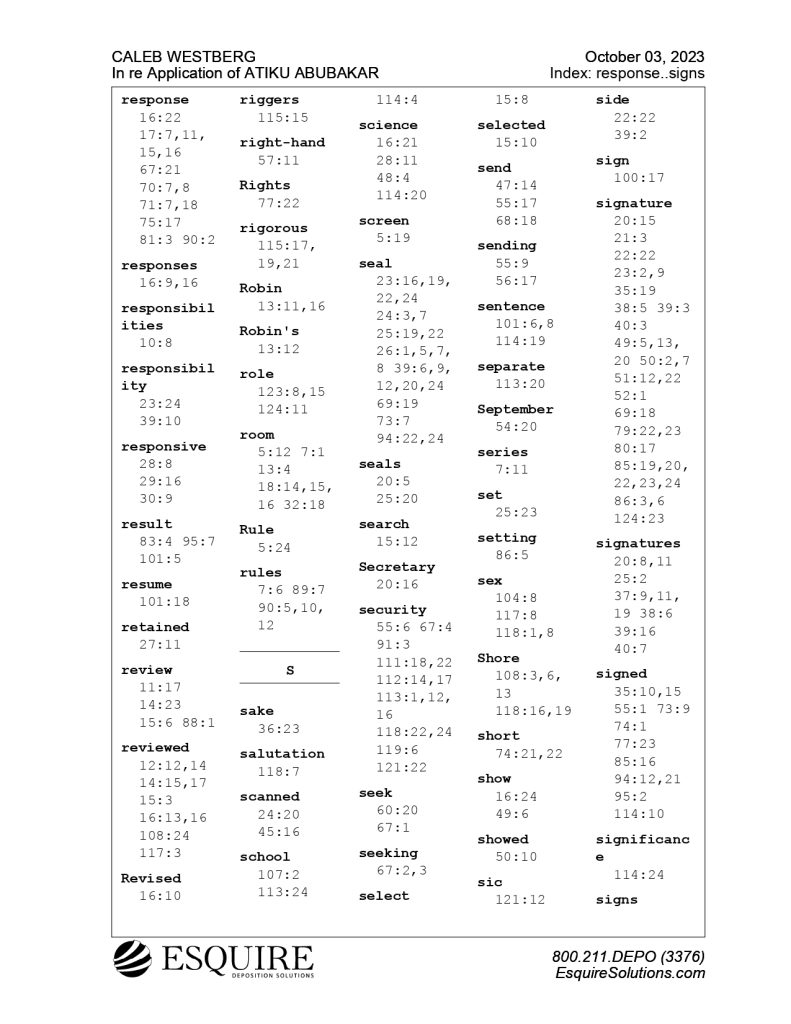 CALEB WESTBERG
In re Application of ATIKU ABUBAKAR

October 03, 2023
Index: response..signs

response
16:22
17:7,11,
15,16
67:21
70:7,8
71:7,18
75:17
81:3 90:2

responses
16:9,16

responsibil
ities
10:8

responsibil
ity
23:24
39:10

responsive
28:8
29:16
30:9

result
83:4 95:7
101:5

resume
101:18

retained
27:11

review
11:17
14:23
15:6 88:1

reviewed
12:12,14
14:15,17
15:3
16:13,16
108:24
117:3

Revised
16:10

riggers
115:15

right-hand
57:11

Rights
77:22

rigorous
115:17,
19,21

Robin
13:11,16

Robin's
13:12

role
123:8,15
124:11

room
5:12 7:1
13:4
18:14,15,
16 32:18

Rule
5:24

rules
7:6 89:7
90:5,10,
12

S

sake
36:23

salutation
118:7

scanned
24:20
45:16

school
107:2
113:24

114:4

science
16:21
28:11
48:4
114:20

screen
5:19

seal
23:16,19,
22,24
24:3,7
25:19,22
26:1,5,7,
8 39:6,9,
12,20,24
69:19
73:7
94:22,24

seals
20:5
25:20

search
15:12

Secretary
20:16

security
55:6 67:4
91:3
111:18,22
112:14,17
113:1,12,
16
118:22,24
119:6
121:22

seek
60:20
67:1

seeking
67:2,3

select

15:8

selected
15:10

send
47:14
55:17
68:18

sending
55:9
56:17

sentence
101:6,8
114:19

separate
113:20

September
54:20

series
7:11

set
25:23

setting
86:5

sex
104:8
117:8
118:1,8

Shore
108:3,6,
13
118:16,19

short
74:21,22

show
16:24
49:6

showed
50:10

sic
121:12

side
22:22
39:2

sign
100:17

signature
20:15
21:3
22:22
23:2,9
35:19
38:5 39:3
40:3
49:5,13,
20 50:2,7
51:12,22
52:1
69:18
79:22,23
80:17
85:19,20,
22,23,24
86:3,6
124:23

signatures
20:8,11
25:2
37:9,11,
19 38:6
39:16
40:7

signed
35:10,15
55:1 73:9
74:1
77:23
85:16
94:12,21
95:2
114:10

significanc
e
114:24

signs

ESQUIRE
DEPOSITION SOLUTIONS

800.211.DEPO (3376)
EsquireSolutions.com